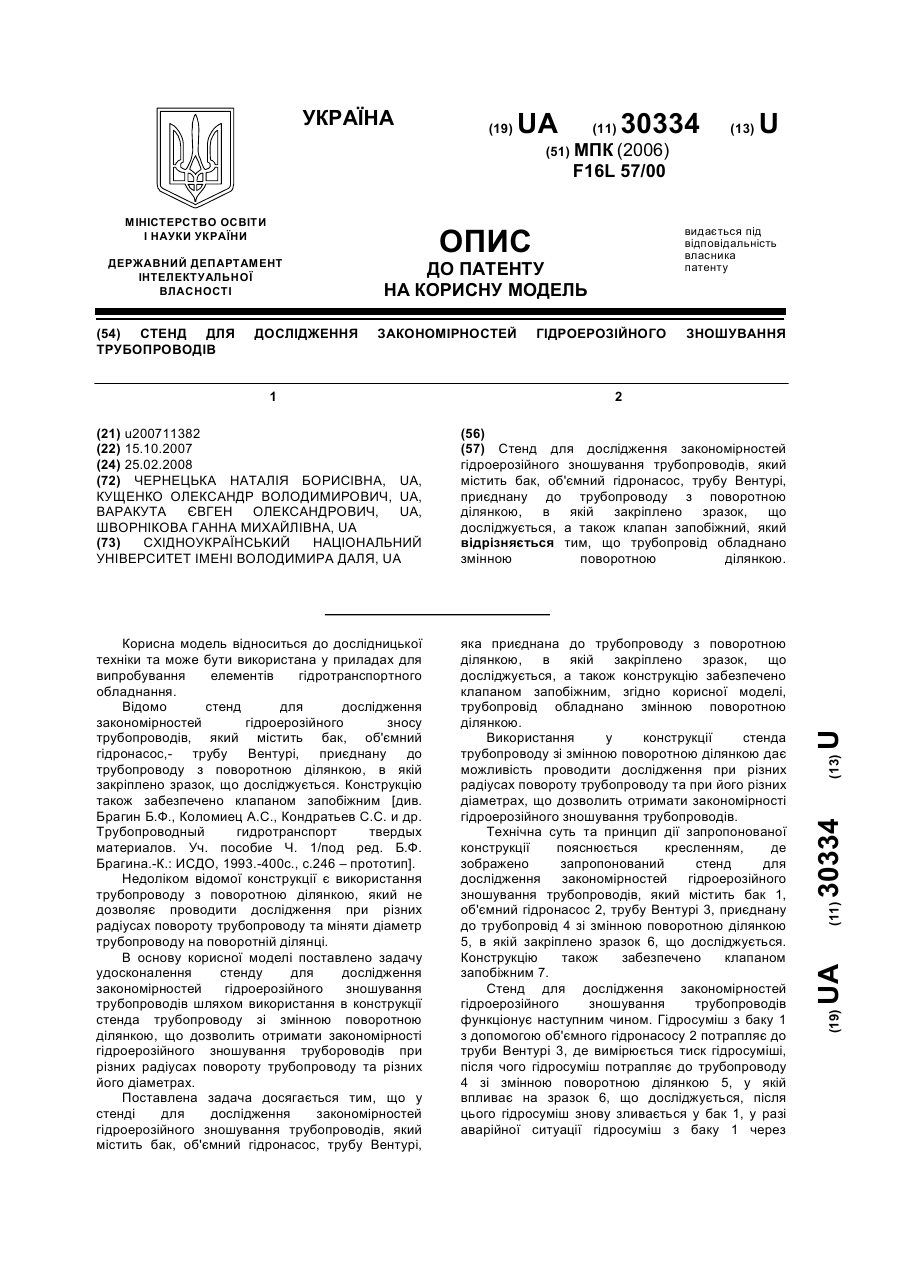 УКРАЇНА

(19) UA (11) 30334 (13) U

(51) МПК (2006)
F16L 57/00

МІНІСТЕРСТВО ОСВІТИ І НАУКИ УКРАЇНИ

ДЕРЖАВНИЙ ДЕПАРТАМЕНТ ІНТЕЛЕКТУАЛЬНОЇ ВЛАСНОСТІ

ОПИС
ДО ПАТЕНТУ
НА КОРИСНУ МОДЕЛЬ

видається під відповідальність власника патенту

(54) СТЕНД ДЛЯ ДОСЛІДЖЕННЯ ЗАКОНОМІРНОСТЕЙ ГІДРОЕРОЗІЙНОГО ЗНОШУВАННЯ ТРУБОПРОВОДІВ

1

(21) u200711382
(22) 15.10.2007
(24) 25.02.2008
(72) ЧЕРНЕЦЬКА НАТАЛІЯ БОРИСІВНА, UA, КУЩЕНКО ОЛЕКСАНДР ВОЛОДИМИРОВИЧ, UA, ВАРАКУТА ЄВГЕН ОЛЕКСАНДРОВИЧ, UA, ШВОРНІКОВА ГАННА МИХАЙЛІВНА, UA
(73) СХІДНОУКРАЇНСЬКИЙ НАЦІОНАЛЬНИЙ УНІВЕРСИТЕТ ІМЕНІ ВОЛОДИМИРА ДАЛЯ, UA

2

(56)
(57) Стенд для дослідження закономірностей гідроерозійного зношування трубопроводів, який містить бак, об'ємний гідронасос, трубу Вентурі, приєднану до трубопроводу з поворотною ділянкою, в якій закріплено зразок, що досліджується, а також клапан запобіжний, який відрізняється тим, що трубопровід обладнано змінною поворотною ділянкою.

Корисна модель відноситься до дослідницької техніки та може бути використана у приладах для випробування елементів гідротранспортного обладнання.

Відомо стенд для дослідження закономірностей гідроерозійного зносу трубопроводів, який містить бак, об'ємний гідронасос,- трубу Вентурі, приєднану до трубопроводу з поворотною ділянкою, в якій закріплено зразок, що досліджується. Конструкцію також забезпечено клапаном запобіжним [див. Брагин Б.Ф., Коломиец А.С., Кондратьев С.С. и др. Трубопроводный гидротранспорт твердых материалов. Уч. пособие Ч. 1/под ред. Б.Ф. Брагина.-К.: ИСДО, 1993.-400с., с.246 – прототип].

Недоліком відомої конструкції є використання трубопроводу з поворотною ділянкою, який не дозволяє проводити дослідження при різних радіусах повороту трубопроводу та міняти діаметр трубопроводу на поворотній ділянці.

В основу корисної моделі поставлено задачу удосконалення стенду для дослідження закономірностей гідроерозійного зношування трубопроводів шляхом використання в конструкції стенда трубопроводу зі змінною поворотною ділянкою, що дозволить отримати закономірності гідроерозійного зношування трубороводів при різних радіусах повороту трубопроводу та різних його діаметрах.

Поставлена задача досягається тим, що у стенді для дослідження закономірностей гідроерозійного зношування трубопроводів, який містить бак, об'ємний гідронасос, трубу Вентурі, яка приєднана до трубопроводу з поворотною ділянкою, в якій закріплено зразок, що досліджується, а також конструкцію забезпечено клапаном запобіжним, згідно корисної моделі, трубопровід обладнано змінною поворотною ділянкою.

Використання у конструкції стенда трубопроводу зі змінною поворотною ділянкою дає можливість проводити дослідження при різних радіусах повороту трубопроводу та при його різних діаметрах, що дозволить отримати закономірності гідроерозійного зношування трубопроводів.

Технічна суть та принцип дії запропонованої конструкції пояснюється кресленням, де зображено запропонований стенд для дослідження закономірностей гідроерозійного зношування трубопроводів, який містить бак 1, об'ємний гідронасос 2, трубу Вентурі 3, приєднану до трубопроводу 4 зі змінною поворотною ділянкою 5, в якій закріплено зразок 6, що досліджується. Конструкцію також забезпечено клапаном запобіжним 7.

Стенд для дослідження закономірностей гідроерозійного зношування трубопроводів функціонує наступним чином. Гідросуміш з баку 1 з допомогою об'ємного гідронасосу 2 потрапляє до труби Вентурі 3, де вимірюється тиск гідросуміші, після чого гідросуміш потрапляє до трубопроводу 4 зі змінною поворотною ділянкою 5, у якій впливає на зразок 6, що досліджується, після цього гідросуміш знову зливається у бак 1, у разі аварійної ситуації гідросуміш з баку 1 через

(19) UA (11) 30334 (13) U